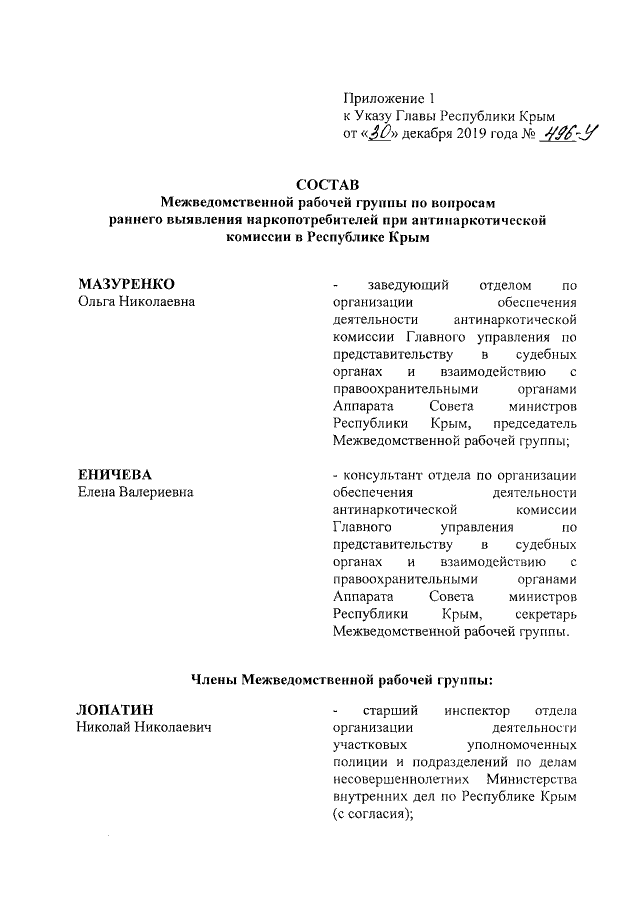 Приложение 1
к Указу Главы Республики Крым
от «30» декабря 2019 года № 496-У

СОСТАВ
Межведомственной рабочей группы по вопросам раннего выявления наркопотребителей при антинаркотической комиссии в Республике Крым

МАЗУРЕНКО
Ольга Николаевна

- заведующий отделом по организации обеспечения деятельности антинаркотической комиссии Главного управления по представительству в судебных органах и взаимодействию с правоохранительными органами Аппарата Совета министров Республики Крым, председатель Межведомственной рабочей группы;

ЕНИЧЕВА
Елена Валериевна

- консультант отдела по организации обеспечения деятельности антинаркотической комиссии Главного управления по представительству в судебных органах и взаимодействию с правоохранительными органами Аппарата Совета министров Республики Крым, секретарь Межведомственной рабочей группы.

Члены Межведомственной рабочей группы:

ЛОПАТИН
Николай Николаевич

- старший инспектор отдела организации деятельности участковых уполномоченных полиции и подразделений по делам несовершеннолетних Министерства внутренних дел по Республике Крым (с согласия);